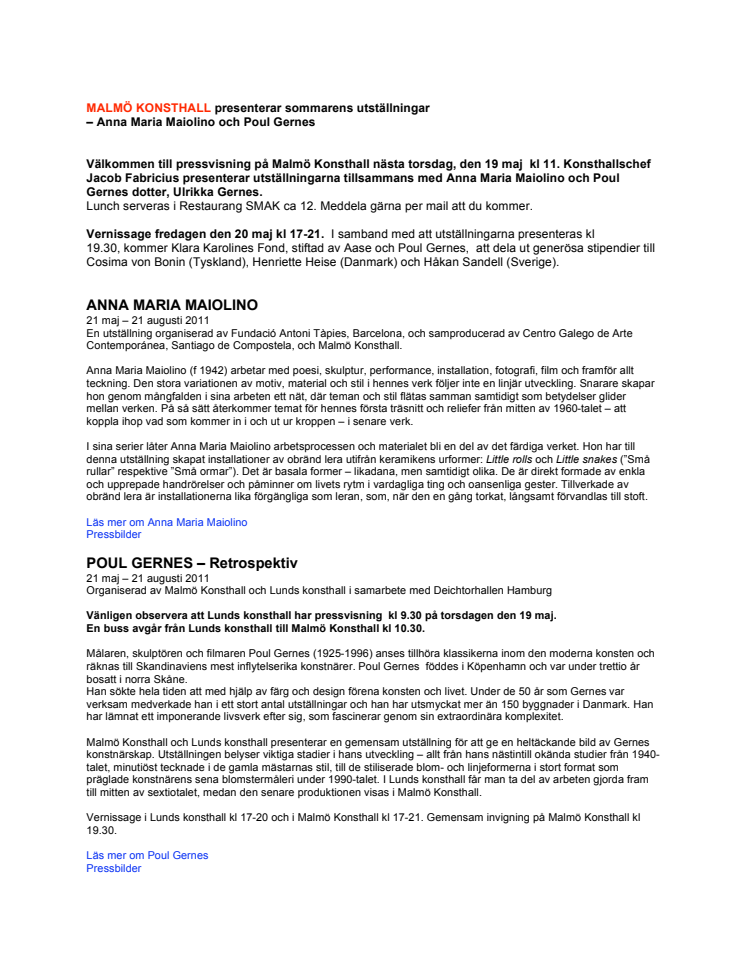 MALMÖ KONSTHALL presenterar sommarens utställningar
– Anna Maria Maiolino och Poul Gernes

Välkommen till pressvisning på Malmö Konsthall nästa torsdag, den 19 maj kl 11. Konsthallschef Jacob Fabricius presenterar utställningarna tillsammans med Anna Maria Maiolino och Poul Gernes dotter, Ulrikka Gernes.
Lunch serveras i Restaurang SMAK ca 12. Meddela gärna per mail att du kommer.

Vernissage fredagen den 20 maj kl 17-21. I samband med att utställningarna presenteras kl 19.30, kommer Klara Karolines Fond, stiftad av Aase och Poul Gernes, att dela ut generösa stipendier till Cosima von Bonin (Tyskland), Henriette Heise (Danmark) och Håkan Sandell (Sverige).

ANNA MARIA MAIOLINO
21 maj – 21 augusti 2011
En utställning organiserad av Fundació Antoni Tàpies, Barcelona, och samproducerad av Centro Galego de Arte Contemporánea, Santiago de Compostela, och Malmö Konsthall.

Anna Maria Maiolino (f 1942) arbetar med poesi, skulptur, performance, installation, fotografi, film och framför allt teckning. Den stora variationen av motiv, material och stil i hennes verk följer inte en linjär utveckling. Snarare skapar hon genom mångfalden i sina arbeten ett nät, där teman och stil flätas samman samtidigt som betydelser glider mellan verken. På så sätt återkommer temat för hennes första träsnitt och reliefer från mitten av 1960-talet – att koppla ihop vad som kommer in i och ut ur kroppen – i senare verk.

I sina serier låter Anna Maria Maiolino arbetsprocessen och materialet bli en del av det färdiga verket. Hon har till denna utställning skapat installationer av obränd lera utifrån keramikens urformer: Little rolls och Little snakes ("Små rullar" respektive "Små ormar"). Det är basala former – likadana, men samtidigt olika. De är direkt formade av enkla och upprepade handrörelser och påminner om livets rytm i vardagliga ting och oansenliga gester. Tillverkade av obränd lera är installationerna lika förgängliga som leran, som, när den en gång torkat, långsamt förvandlas till stoft.

Läs mer om Anna Maria Maiolino
Pressbilder

POUL GERNES – Retrospektiv
21 maj – 21 augusti 2011
Organiserad av Malmö Konsthall och Lunds konsthall i samarbete med Deichtorhallen Hamburg

Vänligen observera att Lunds konsthall har pressvisning kl 9.30 på torsdagen den 19 maj.
En buss avgår från Lunds konsthall till Malmö Konsthall kl 10.30.

Målaren, skulptören och filmaren Poul Gernes (1925-1996) anses tillhöra klassikerna inom den moderna konsten och räknas till Skandinaviens mest inflytelserika konstnärer. Poul Gernes föddes i Köpenhamn och var under trettio år bosatt i norra Skåne.
Han sökte hela tiden att med hjälp av färg och design förena konsten och livet. Under de 50 år som Gernes var verksam medverkade han i ett stort antal utställningar och han har utsmyckat mer än 150 byggnader i Danmark. Han har lämnat ett imponerande livsverk efter sig, som fascinerar genom sin extraordinära komplexitet.

Malmö Konsthall och Lunds konsthall presenterar en gemensam utställning för att ge en heltäckande bild av Gernes konstnärskap. Utställningen belyser viktiga stadier i hans utveckling – allt från hans nästintill okända studier från 1940-talet, minutiöst tecknade i de gamla mästarnas stil, till de stiliserade blom- och linjeformerna i stort format som präglade konstnärens sena blomstermåleri under 1990-talet. I Lunds konsthall får man ta del av arbeten gjorda fram till mitten av sextiotalet, medan den senare produktionen visas i Malmö Konsthall.

Vernissage i Lunds konsthall kl 17-20 och i Malmö Konsthall kl 17-21. Gemensam invigning på Malmö Konsthall kl 19.30.

Läs mer om Poul Gernes
Pressbilder